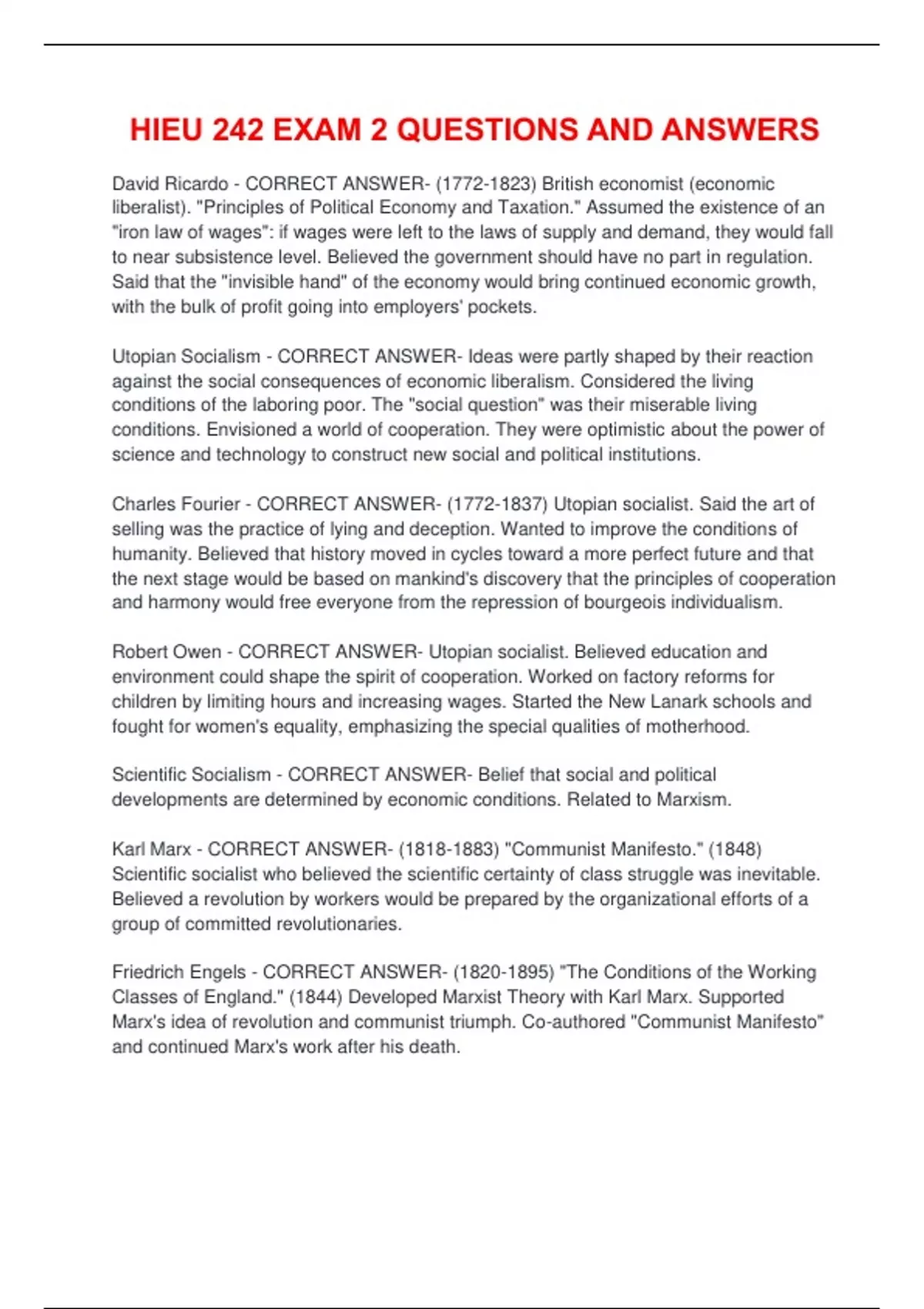 HIEU 242 EXAM 2 QUESTIONS AND ANSWERS

David Ricardo - CORRECT ANSWER- (1772-1823) British economist (economic liberalist). "Principles of Political Economy and Taxation." Assumed the existence of an "iron law of wages": if wages were left to the laws of supply and demand, they would fall to near subsistence level. Believed the government should have no part in regulation. Said that the "invisible hand" of the economy would bring continued economic growth, with the bulk of profit going into employers' pockets.

Utopian Socialism - CORRECT ANSWER- Ideas were partly shaped by their reaction against the social consequences of economic liberalism. Considered the living conditions of the laboring poor. The "social question" was their miserable living conditions. Envisioned a world of cooperation. They were optimistic about the power of science and technology to construct new social and political institutions.

Charles Fourier - CORRECT ANSWER- (1772-1837) Utopian socialist. Said the art of selling was the practice of lying and deception. Wanted to improve the conditions of humanity. Believed that history moved in cycles toward a more perfect future and that the next stage would be based on mankind's discovery that the principles of cooperation and harmony would free everyone from the repression of bourgeois individualism.

Robert Owen - CORRECT ANSWER- Utopian socialist. Believed education and environment could shape the spirit of cooperation. Worked on factory reforms for children by limiting hours and increasing wages. Started the New Lanark schools and fought for women's equality, emphasizing the special qualities of motherhood.

Scientific Socialism - CORRECT ANSWER- Belief that social and political developments are determined by economic conditions. Related to Marxism.

Karl Marx - CORRECT ANSWER- (1818-1883) "Communist Manifesto." (1848) Scientific socialist who believed the scientific certainty of class struggle was inevitable. Believed a revolution by workers would be prepared by the organizational efforts of a group of committed revolutionaries.

Friedrich Engels - CORRECT ANSWER- (1820-1895) "The Conditions of the Working Classes of England." (1844) Developed Marxist Theory with Karl Marx. Supported Marx's idea of revolution and communist triumph. Co-authored "Communist Manifesto" and continued Marx's work after his death.